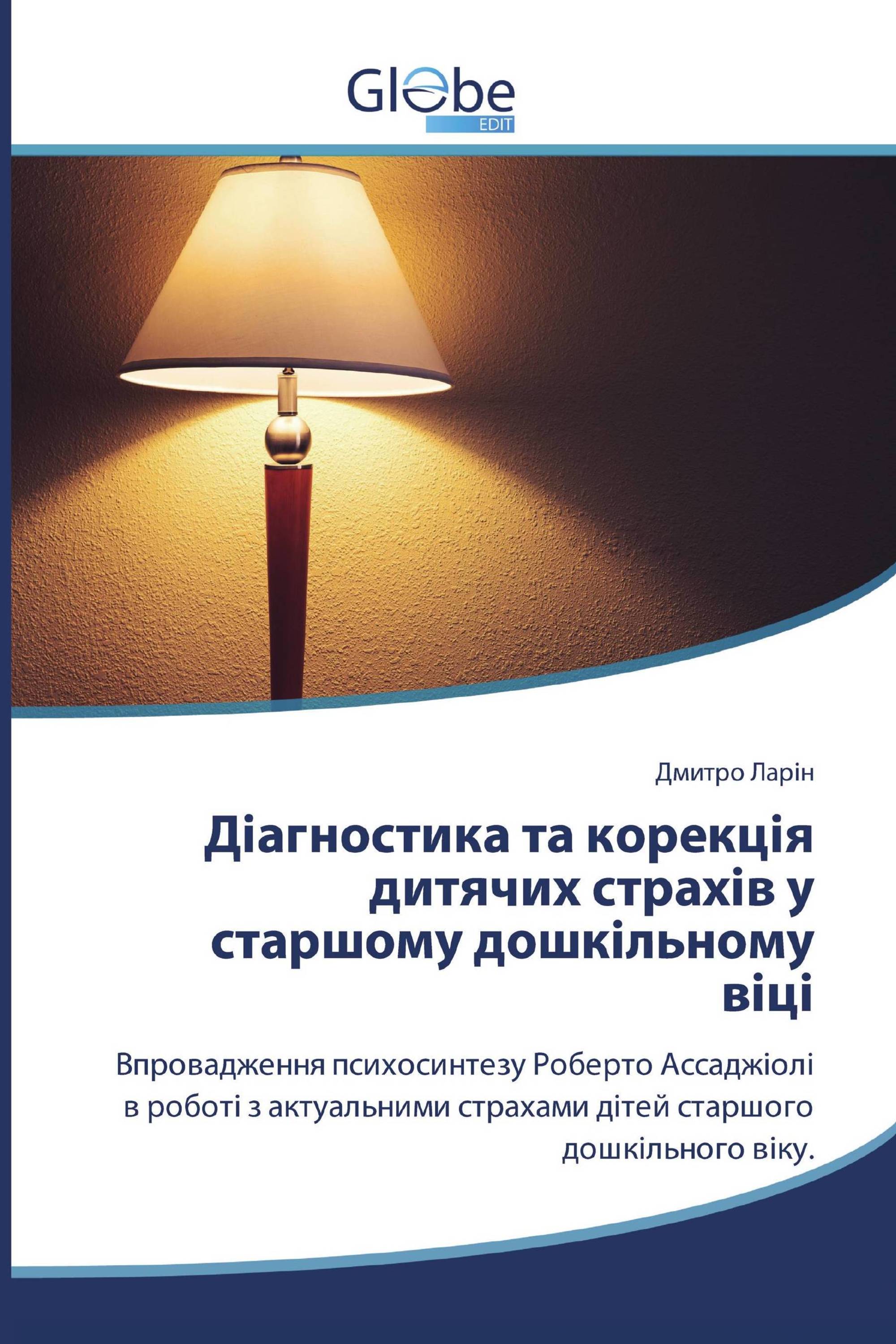 Globe
EDIT

Дмитро Ларін

Діагностика та корекція дитячих страхів у старшому дошкільному віці

Впровадження психосинтезу Роберто Ассаджіолі в роботі з актуальними страхами дітей старшого дошкільного віку.